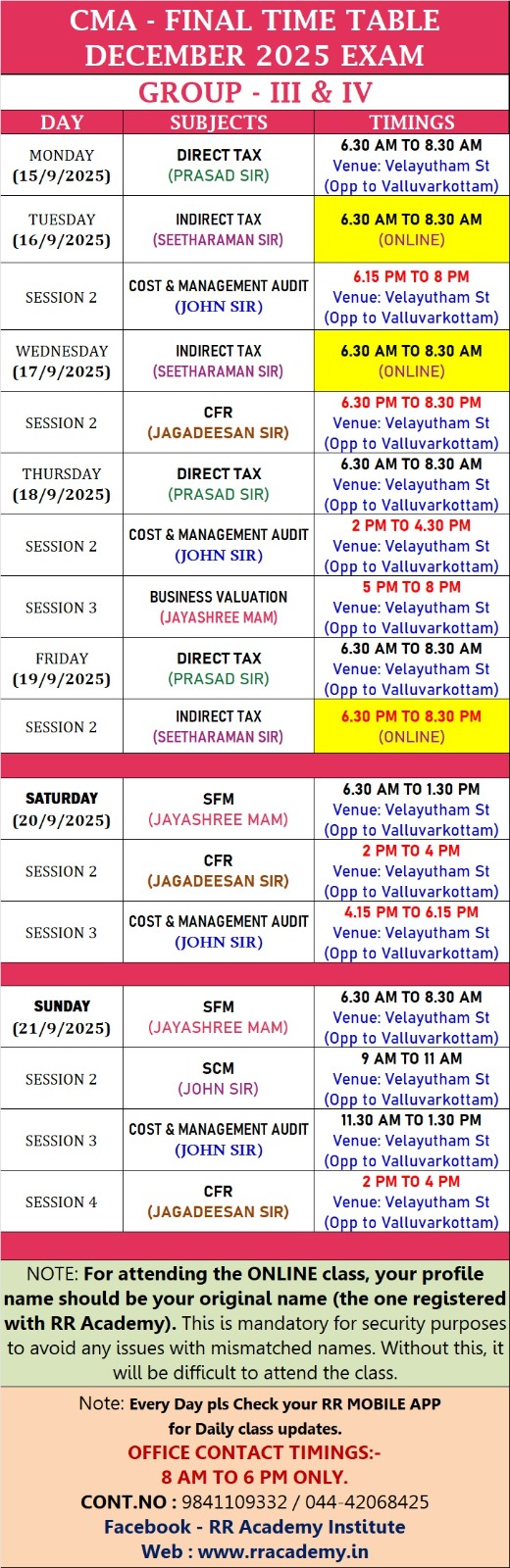 CMA - FINAL TIME TABLE
DECEMBER 2025 EXAM

GROUP - III & IV

| DAY | SUBJECTS | TIMINGS |
|---|---|---|
| MONDAY (15/9/2025) | DIRECT TAX (PRASAD SIR) | 6.30 AM TO 8.30 AM Venue: Velayutham St (Opp to Valluvarkottam) |
| TUESDAY (16/9/2025) | INDIRECT TAX (SEETHARAMAN SIR) | 6.30 AM TO 8.30 AM (ONLINE) |
| SESSION 2 | COST & MANAGEMENT AUDIT (JOHN SIR) | 6.15 PM TO 8 PM Venue: Velayutham St (Opp to Valluvarkottam) |
| WEDNESDAY (17/9/2025) | INDIRECT TAX (SEETHARAMAN SIR) | 6.30 AM TO 8.30 AM (ONLINE) |
| SESSION 2 | CFR (JAGADEESAN SIR) | 6.30 PM TO 8.30 PM Venue: Velayutham St (Opp to Valluvarkottam) |
| THURSDAY (18/9/2025) | DIRECT TAX (PRASAD SIR) | 6.30 AM TO 8.30 AM Venue: Velayutham St (Opp to Valluvarkottam) |
| SESSION 2 | COST & MANAGEMENT AUDIT (JOHN SIR) | 2 PM TO 4.30 PM Venue: Velayutham St (Opp to Valluvarkottam) |
| SESSION 3 | BUSINESS VALUATION (JAYASHREE MAM) | 5 PM TO 8 PM Venue: Velayutham St (Opp to Valluvarkottam) |
| FRIDAY (19/9/2025) | DIRECT TAX (PRASAD SIR) | 6.30 AM TO 8.30 AM Venue: Velayutham St (Opp to Valluvarkottam) |
| SESSION 2 | INDIRECT TAX (SEETHARAMAN SIR) | 6.30 PM TO 8.30 PM (ONLINE) |
| SATURDAY (20/9/2025) | SFM (JAYASHREE MAM) | 6.30 AM TO 1.30 PM Venue: Velayutham St (Opp to Valluvarkottam) |
| SESSION 2 | CFR (JAGADEESAN SIR) | 2 PM TO 4 PM Venue: Velayutham St (Opp to Valluvarkottam) |
| SESSION 3 | COST & MANAGEMENT AUDIT (JOHN SIR) | 4.15 PM TO 6.15 PM Venue: Velayutham St (Opp to Valluvarkottam) |
| SUNDAY (21/9/2025) | SFM (JAYASHREE MAM) | 6.30 AM TO 8.30 AM Venue: Velayutham St (Opp to Valluvarkottam) |
| SESSION 2 | SCM (JOHN SIR) | 9 AM TO 11 AM Venue: Velayutham St (Opp to Valluvarkottam) |
| SESSION 3 | COST & MANAGEMENT AUDIT (JOHN SIR) | 11.30 AM TO 1.30 PM Venue: Velayutham St (Opp to Valluvarkottam) |
| SESSION 4 | CFR (JAGADEESAN SIR) | 2 PM TO 4 PM Venue: Velayutham St (Opp to Valluvarkottam) |

NOTE: For attending the ONLINE class, your profile name should be your original name (the one registered with RR Academy). This is mandatory for security purposes to avoid any issues with mismatched names. Without this, it will be difficult to attend the class.

Note: Every Day pls Check your RR MOBILE APP for Daily class updates.
OFFICE CONTACT TIMINGS:-
8 AM TO 6 PM ONLY.
CONT.NO : 9841109332 / 044-42068425
Facebook - RR Academy Institute
Web : www.rracademy.in